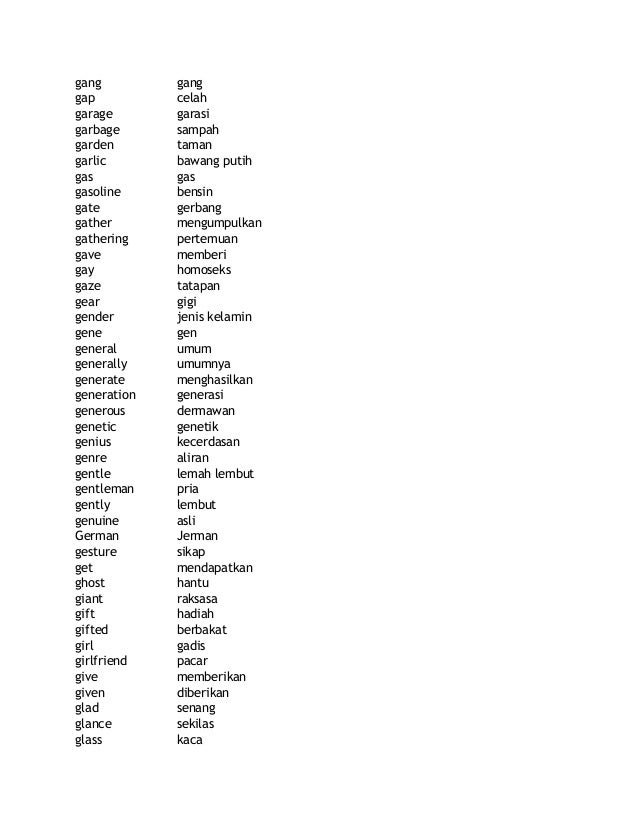 | | |
|---|---|
| gang | gang |
| gap | celah |
| garage | garasi |
| garbage | sampah |
| garden | taman |
| garlic | bawang putih |
| gas | gas |
| gasoline | bensin |
| gate | gerbang |
| gather | mengumpulkan |
| gathering | pertemuan |
| gave | memberi |
| gay | homoseks |
| gaze | tatapan |
| gear | gigi |
| gender | jenis kelamin |
| gene | gen |
| general | umum |
| generally | umumnya |
| generate | menghasilkan |
| generation | generasi |
| generous | dermawan |
| genetic | genetik |
| genius | kecerdasan |
| genre | aliran |
| gentle | lemah lembut |
| gentleman | pria |
| gently | lembut |
| genuine | asli |
| German | Jerman |
| gesture | sikap |
| get | mendapatkan |
| ghost | hantu |
| giant | raksasa |
| gift | hadiah |
| gifted | berbakat |
| girl | gadis |
| girlfriend | pacar |
| give | memberikan |
| given | diberikan |
| glad | senang |
| glance | sekilas |
| glass | kaca |